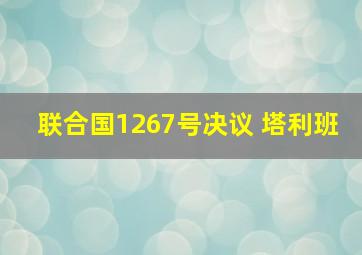 联合国1267号决议 塔利班